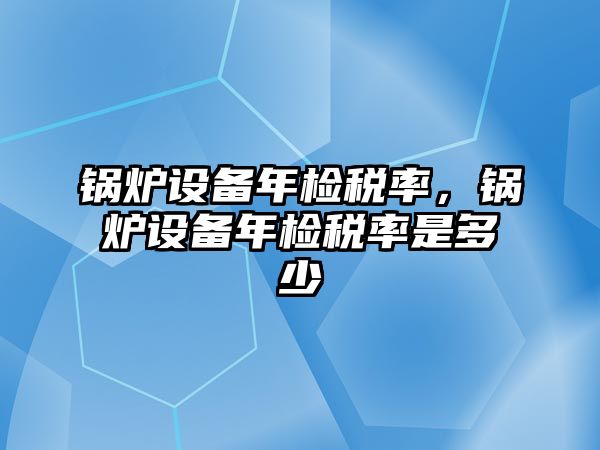 锅炉设备年检税率，锅炉设备年检税率是多少